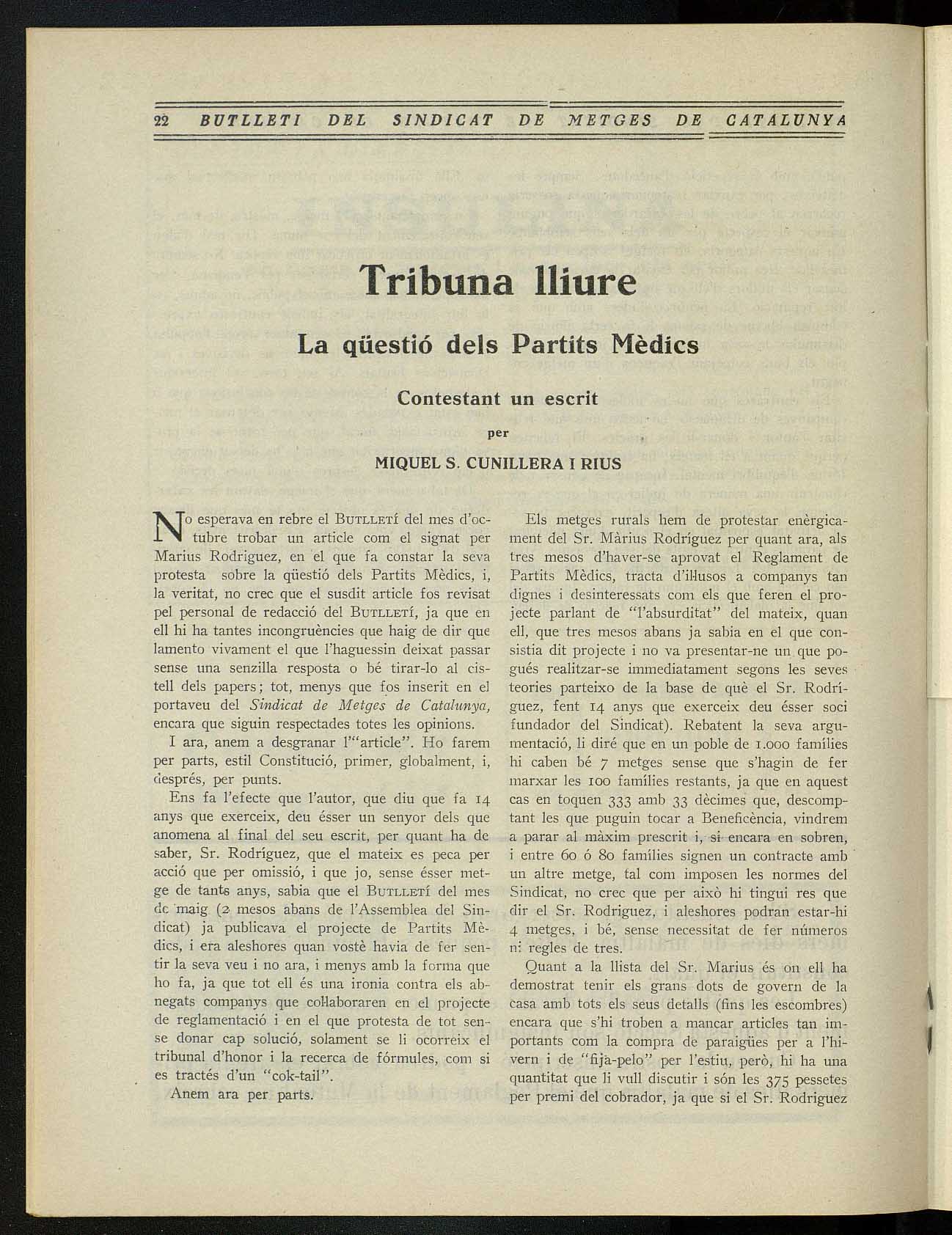 22 BUTLLETI DEL SINDICAT DE METGES DE CATALUNYA

Tribuna lliure

La qüestió dels Partits Mèdics

Contestant un escrit

per

MIQUEL S. CUNILLERA I RIUS

No esperava en rebre el BUTLLETÍ del mes d'octubre trobar un article com el signat per Marius Rodriguez, en el que fa constar la seva protesta sobre la qüestió dels Partits Mèdics, i, la veritat, no crec que el susdit article fos revisat pel personal de redacció del BUTLLETÍ, ja que en ell hi ha tantes incongruències que haig de dir que lamento vivament el que l'haguessin deixat passar sense una senzilla resposta o bé tirar-lo al cistell dels papers; tot, menys que fos inserit en el portaveu del Sindicat de Metges de Catalunya, encara que siguin respectades totes les opinions.

I ara, anem a desgranar l'"article". Ho farem per parts, estil Constitució, primer, globalment, i, després, per punts.

Ens fa l'efecte que l'autor, que diu que fa 14 anys que exerceix, deu ésser un senyor dels que anomena al final del seu escrit, per quant ha de saber, Sr. Rodríguez, que el mateix es peca per acció que per omissió, i que jo, sense ésser metge de tants anys, sabia que el BUTLLETÍ del mes de maig (2 mesos abans de l'Assemblea del Sindicat) ja publicava el projecte de Partits Mèdics, i era aleshores quan vostè havia de fer sentir la seva veu i no ara, i menys amb la forma que ho fa, ja que tot ell és una ironia contra els abnegats companys que col·laboraren en el projecte de reglamentació i en el que protesta de tot sense donar cap solució, solament se li ocorreix el tribunal d'honor i la recerca de fórmules, com si es tractés d'un "cok-tail".

Anem ara per parts.

Els metges rurals hem de protestar enèrgicament del Sr. Màrius Rodríguez per quant ara, als tres mesos d'haver-se aprovat el Reglament de Partits Mèdics, tracta d'il·lusos a companys tan dignes i desinteressats com els que feren el projecte parlant de "l'absurditat" del mateix, quan ell, que tres mesos abans ja sabia en el que consistia dit projecte i no va presentar-ne un que pogués realitzar-se immediatament segons les seves teories parteixo de la base de què el Sr. Rodríguez, fent 14 anys que exerceix deu ésser soci fundador del Sindicat). Rebatent la seva argumentació, li diré que en un poble de 1.000 famílies hi caben bé 7 metges sense que s'hagin de fer marxar les 100 famílies restants, ja que en aquest cas en toquen 333 amb 33 dècimes que, descomptant les que puguin tocar a Beneficència, vindrem a parar al màxim prescrit i, si encara en sobren, i entre 60 ó 80 famílies signen un contracte amb un altre metge, tal com imposen les normes del Sindicat, no crec que per això hi tingui res que dir el Sr. Rodriguez, i aleshores podran estar-hi 4 metges, i bé, sense necessitat de fer números ni regles de tres.

Quant a la llista del Sr. Marius és on ell ha demostrat tenir els grans dots de govern de la casa amb tots els seus detalls (fins les escombres) encara que s'hi troben a mancar articles tan importants com la compra de paraigües per a l'hivern i de "fija-pelo" per l'estiu, però, hi ha una quantitat que li vull discutir i són les 375 pessetes per premi del cobrador, ja que si el Sr. Rodriguez